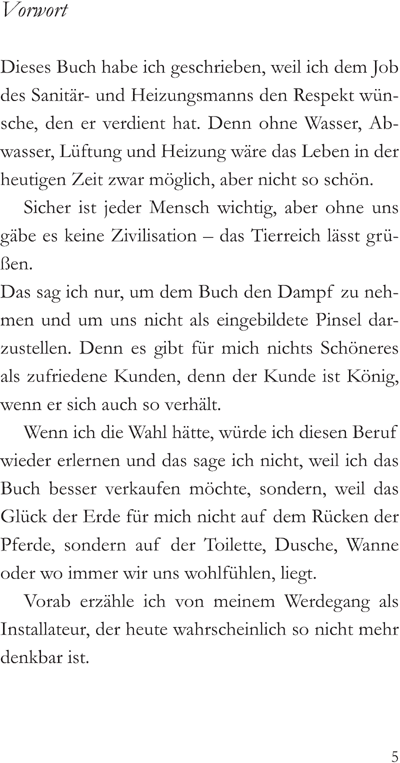 Vorwort

Dieses Buch habe ich geschrieben, weil ich dem Job des Sanitär- und Heizungsmanns den Respekt wünsche, den er verdient hat. Denn ohne Wasser, Abwasser, Lüftung und Heizung wäre das Leben in der heutigen Zeit zwar möglich, aber nicht so schön.

Sicher ist jeder Mensch wichtig, aber ohne uns gäbe es keine Zivilisation – das Tierreich lässt grüßen.

Das sag ich nur, um dem Buch den Dampf zu nehmen und um uns nicht als eingebildete Pinsel darzustellen. Denn es gibt für mich nichts Schöneres als zufriedene Kunden, denn der Kunde ist König, wenn er sich auch so verhält.

Wenn ich die Wahl hätte, würde ich diesen Beruf wieder erlernen und das sage ich nicht, weil ich das Buch besser verkaufen möchte, sondern, weil das Glück der Erde für mich nicht auf dem Rücken der Pferde, sondern auf der Toilette, Dusche, Wanne oder wo immer wir uns wohlfühlen, liegt.

Vorab erzähle ich von meinem Werdegang als Installateur, der heute wahrscheinlich so nicht mehr denkbar ist.

5